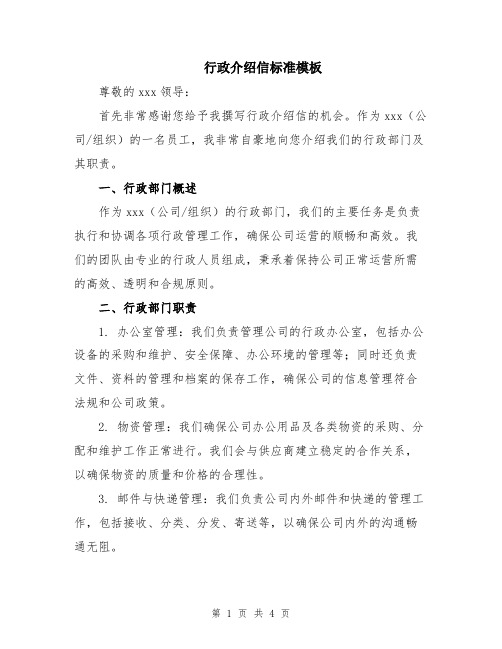 行政介绍信标准模板

尊敬的 xxx 领导：

首先非常感谢您给予我撰写行政介绍信的机会。作为 xxx（公司/组织）的一名员工，我非常自豪地向您介绍我们的行政部门及其职责。

一、行政部门概述

作为 xxx（公司/组织）的行政部门，我们的主要任务是负责执行和协调各项行政管理工作，确保公司运营的顺畅和高效。我们的团队由专业的行政人员组成，秉承着保持公司正常运营所需的高效、透明和合规原则。

二、行政部门职责

1. 办公室管理：我们负责管理公司的行政办公室，包括办公设备的采购和维护、安全保障、办公环境的管理等；同时还负责文件、资料的管理和档案的保存工作，确保公司的信息管理符合法规和公司政策。

2. 物资管理：我们确保公司办公用品及各类物资的采购、分配和维护工作正常进行。我们会与供应商建立稳定的合作关系，以确保物资的质量和价格的合理性。

3. 邮件与快递管理：我们负责公司内外邮件和快递的管理工作，包括接收、分类、分发、寄送等，以确保公司内外的沟通畅通无阻。

第 1 页 共 4 页